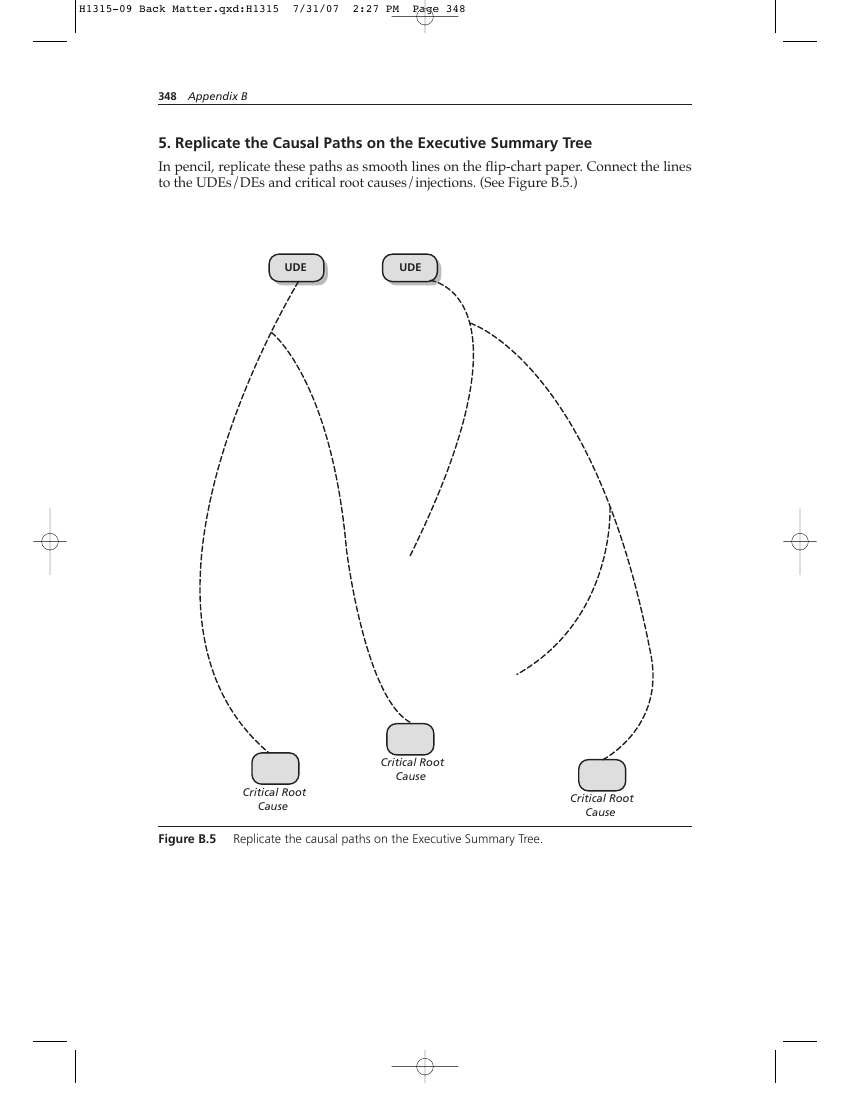 H1315-09 Back Matter.qxd:H1315 7/31/07 2:27 PM Page 348

348 Appendix B

5. Replicate the Causal Paths on the Executive Summary Tree

In pencil, replicate these paths as smooth lines on the flip-chart paper. Connect the lines to the UDEs/DEs and critical root causes/injections. (See Figure B.5.)

UDE

UDE

Critical Root Cause

Critical Root Cause

Critical Root Cause

Figure B.5 Replicate the causal paths on the Executive Summary Tree.